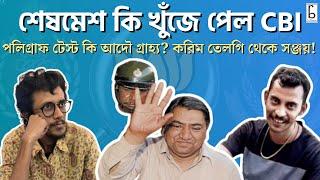 শেষমেশ কি খুঁজে পেল CBI

পলিগ্রাফ টেস্ট কি আদৌ গ্রাহ্য? করিম তেলগি থেকে সঞ্জয়!